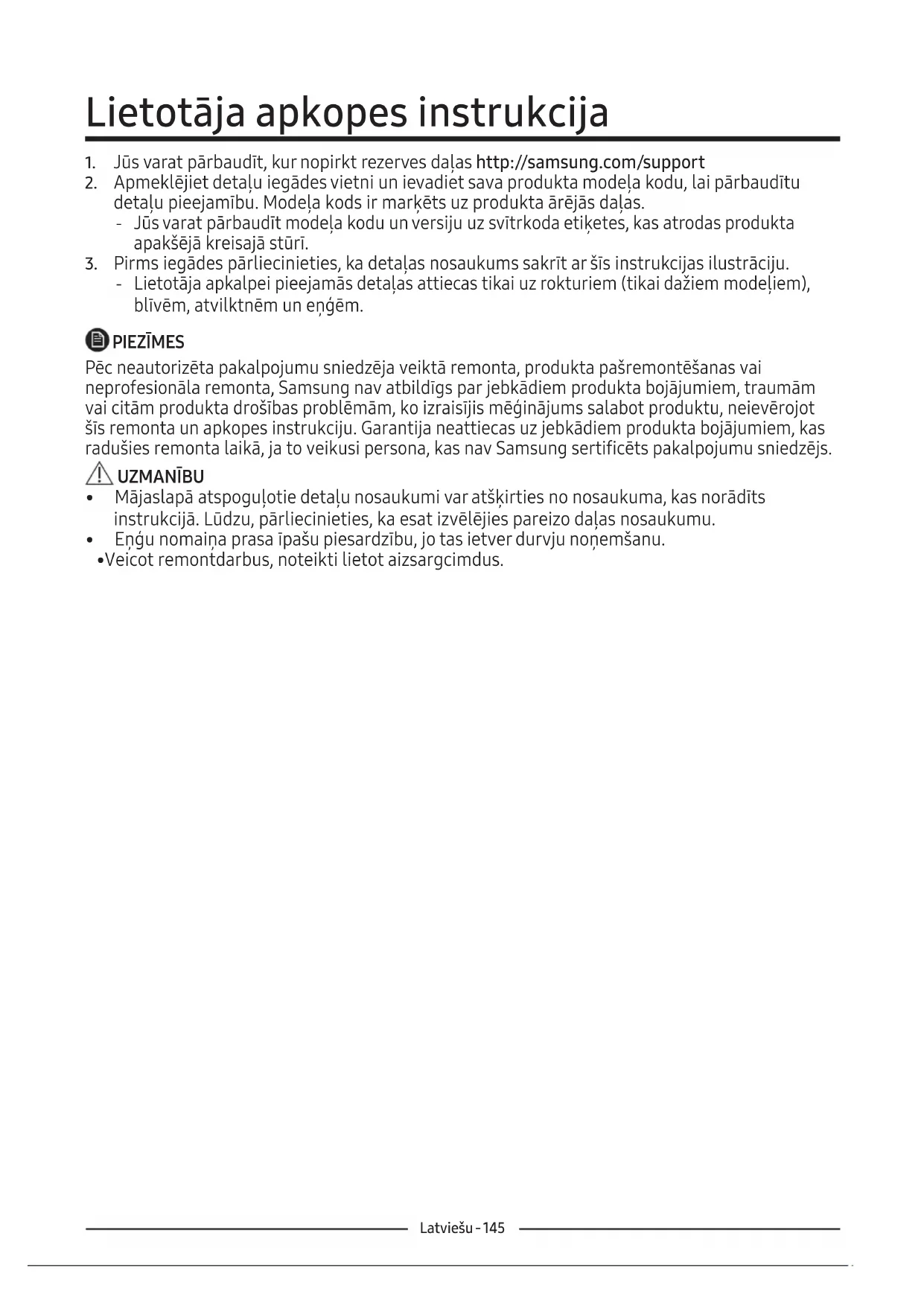 Lietotāja apkopes instrukcija

1. Jūs varat pārbaudīt, kur nopirkt rezerves daļas http://samsung.com/support
2. Apmeklējiet detaļu iegādes vietni un ievadiet sava produkta modeļa kodu, lai pārbaudītu detaļu pieejamību. Modeļa kods ir marķēts uz produkta ārējās daļas.
- Jūs varat pārbaudīt modeļa kodu un versiju uz svītrkoda etiķetes, kas atrodas produkta apakšējā kreisajā stūrī.
3. Pirms iegādes pārliecinieties, ka detaļas nosaukums sakrīt ar šīs instrukcijas ilustrāciju.
- Lietotāja apkalpei pieejamās detaļas attiecas tikai uz rokturiem (tikai dažiem modeļiem), blīvēm, atvilktnēm un eņģēm.

PIEZĪMES
Pēc neautorizēta pakalpojumu sniedzēja veiktā remonta, produkta pašremontēšanas vai neprofesionāla remonta, Samsung nav atbildīgs par jebkādiem produkta bojājumiem, traumām vai citām produkta drošības problēmām, ko izraisījis mēģinājums salabot produktu, neievērojot šīs remonta un apkopes instrukciju. Garantija neattiecas uz jebkādiem produkta bojājumiem, kas radušies remonta laikā, ja to veikusi persona, kas nav Samsung sertificēts pakalpojumu sniedzējs.

UZMANĪBU
• Mājaslapā atspoguļotie detaļu nosaukumi var atšķirties no nosaukuma, kas norādīts instrukcijā. Lūdzu, pārliecinieties, ka esat izvēlējies pareizo daļas nosaukumu.
• Eņģu nomaiņa prasa īpašu piesardzību, jo tas ietver durvju noņemšanu.
•Veicot remontdarbus, noteikti lietot aizsargcimdus.

Latviešu - 145